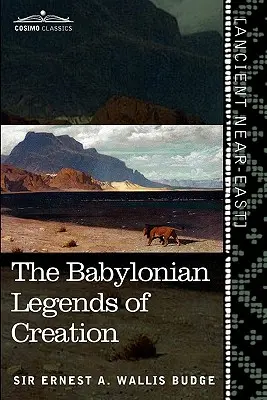 COSIMO CLASSICS

[ANCIENT NEAR-EAST]

The Babylonian Legends of Creation

SIR ERNEST A. WALLIS BUDGE